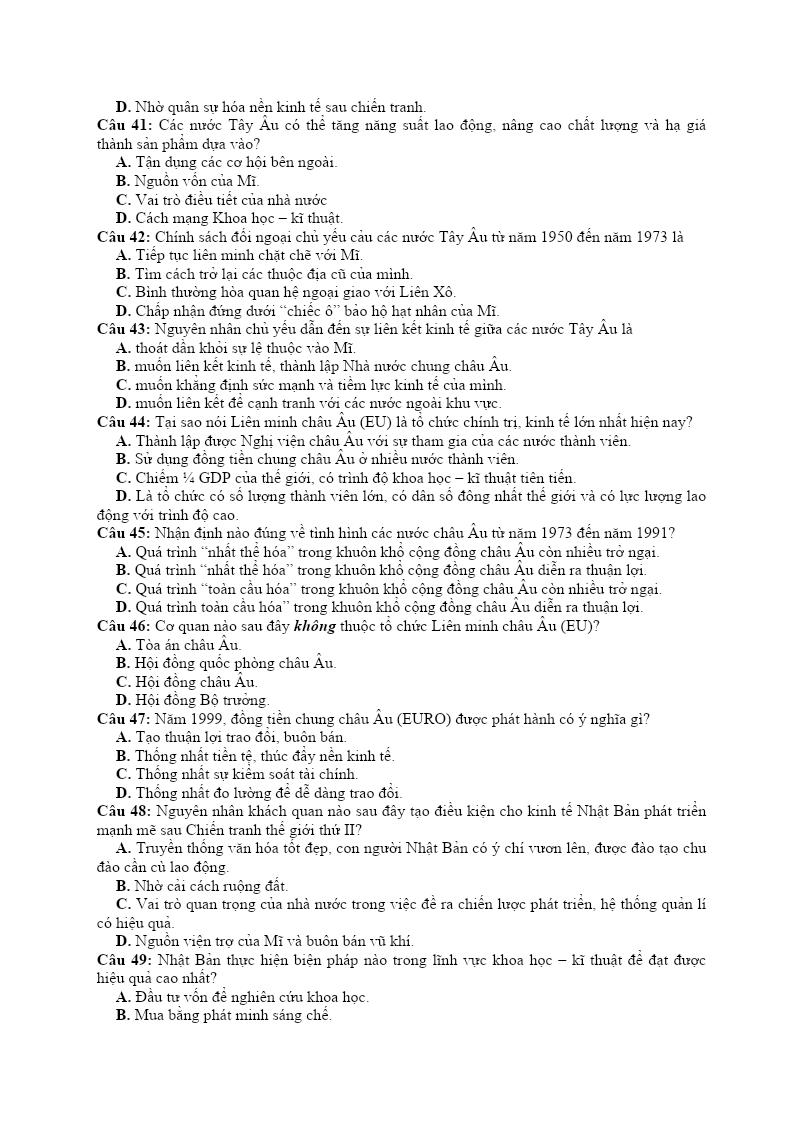 D. Nhờ quân sự hóa nền kinh tế sau chiến tranh.
Câu 41: Các nước Tây Âu có thể tăng năng suất lao động, nâng cao chất lượng và hạ giá thành sản phẩm dựa vào?
A. Tận dụng các cơ hội bên ngoài.
B. Nguồn vốn của Mĩ.
C. Vai trò điều tiết của nhà nước
D. Cách mạng Khoa học – kĩ thuật.
Câu 42: Chính sách đối ngoại chủ yếu của các nước Tây Âu từ năm 1950 đến năm 1973 là
A. Tiếp tục liên minh chặt chẽ với Mĩ.
B. Tìm cách trở lại các thuộc địa cũ của mình.
C. Bình thường hóa quan hệ ngoại giao với Liên Xô.
D. Chấp nhận đứng dưới "chiếc ô" bảo hộ hạt nhân của Mĩ.
Câu 43: Nguyên nhân chủ yếu dẫn đến sự liên kết kinh tế giữa các nước Tây Âu là
A. thoát dần khỏi sự lệ thuộc vào Mĩ.
B. muốn liên kết kinh tế, thành lập Nhà nước chung châu Âu.
C. muốn khẳng định sức mạnh và tiềm lực kinh tế của mình.
D. muốn liên kết để cạnh tranh với các nước ngoài khu vực.
Câu 44: Tại sao nói Liên minh châu Âu (EU) là tổ chức chính trị, kinh tế lớn nhất hiện nay?
A. Thành lập được Nghị viện châu Âu với sự tham gia của các nước thành viên.
B. Sử dụng đồng tiền chung châu Âu ở nhiều nước thành viên.
C. Chiếm ¼ GDP của thế giới, có trình độ khoa học – kĩ thuật tiên tiến.
D. Là tổ chức có số lượng thành viên lớn, có dân số đông nhất thế giới và có lực lượng lao động với trình độ cao.
Câu 45: Nhận định nào đúng về tình hình các nước châu Âu từ năm 1973 đến năm 1991?
A. Quá trình "nhất thể hóa" trong khuôn khổ cộng đồng châu Âu còn nhiều trở ngại.
B. Quá trình "nhất thể hóa" trong khuôn khổ cộng đồng châu Âu diễn ra thuận lợi.
C. Quá trình "toàn cầu hóa" trong khuôn khổ cộng đồng châu Âu còn nhiều trở ngại.
D. Quá trình toàn cầu hóa" trong khuôn khổ cộng đồng châu Âu diễn ra thuận lợi.
Câu 46: Cơ quan nào sau đây không thuộc tổ chức Liên minh châu Âu (EU)?
A. Tòa án châu Âu.
B. Hội đồng quốc phòng châu Âu.
C. Hội đồng châu Âu.
D. Hội đồng Bộ trưởng.
Câu 47: Năm 1999, đồng tiền chung châu Âu (EURO) được phát hành có ý nghĩa gì?
A. Tạo thuận lợi trao đổi, buôn bán.
B. Thống nhất tiền tệ, thúc đẩy nền kinh tế.
C. Thống nhất sự kiểm soát tài chính.
D. Thống nhất đo lường để dễ dàng trao đổi.
Câu 48: Nguyên nhân khách quan nào sau đây tạo điều kiện cho kinh tế Nhật Bản phát triển mạnh mẽ sau Chiến tranh thế giới thứ II?
A. Truyền thống văn hóa tốt đẹp, con người Nhật Bản có ý chí vươn lên, được đào tạo chu đáo cần cù lao động.
B. Nhờ cải cách ruộng đất.
C. Vai trò quan trọng của nhà nước trong việc đề ra chiến lược phát triển, hệ thống quản lí có hiệu quả.
D. Nguồn viện trợ của Mĩ và buôn bán vũ khí.
Câu 49: Nhật Bản thực hiện biện pháp nào trong lĩnh vực khoa học – kĩ thuật để đạt được hiệu quả cao nhất?
A. Đầu tư vốn để nghiên cứu khoa học.
B. Mua bằng phát minh sáng chế.